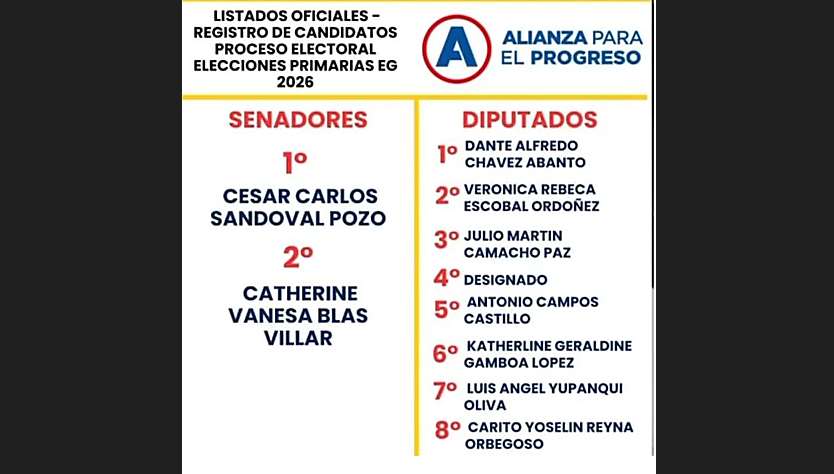 LISTADOS OFICIALES - REGISTRO DE CANDIDATOS PROCESO ELECTORAL ELECCIONES PRIMARIAS EG 2026

A ALIANZA PARA EL PROGRESO

SENADORES

1º
CESAR CARLOS SANDOVAL POZO

2º
CATHERINE VANESA BLAS VILLAR

DIPUTADOS

1º DANTE ALFREDO CHAVEZ ABANTO
2º VERONICA REBECA ESCOBAL ORDOÑEZ
3º JULIO MARTIN CAMACHO PAZ
4º DESIGNADO
5º ANTONIO CAMPOS CASTILLO
6º KATHERLINE GERALDINE GAMBOA LOPEZ
7º LUIS ANGEL YUPANQUI OLIVA
8º CARITO YOSELIN REYNA ORBEGOSO